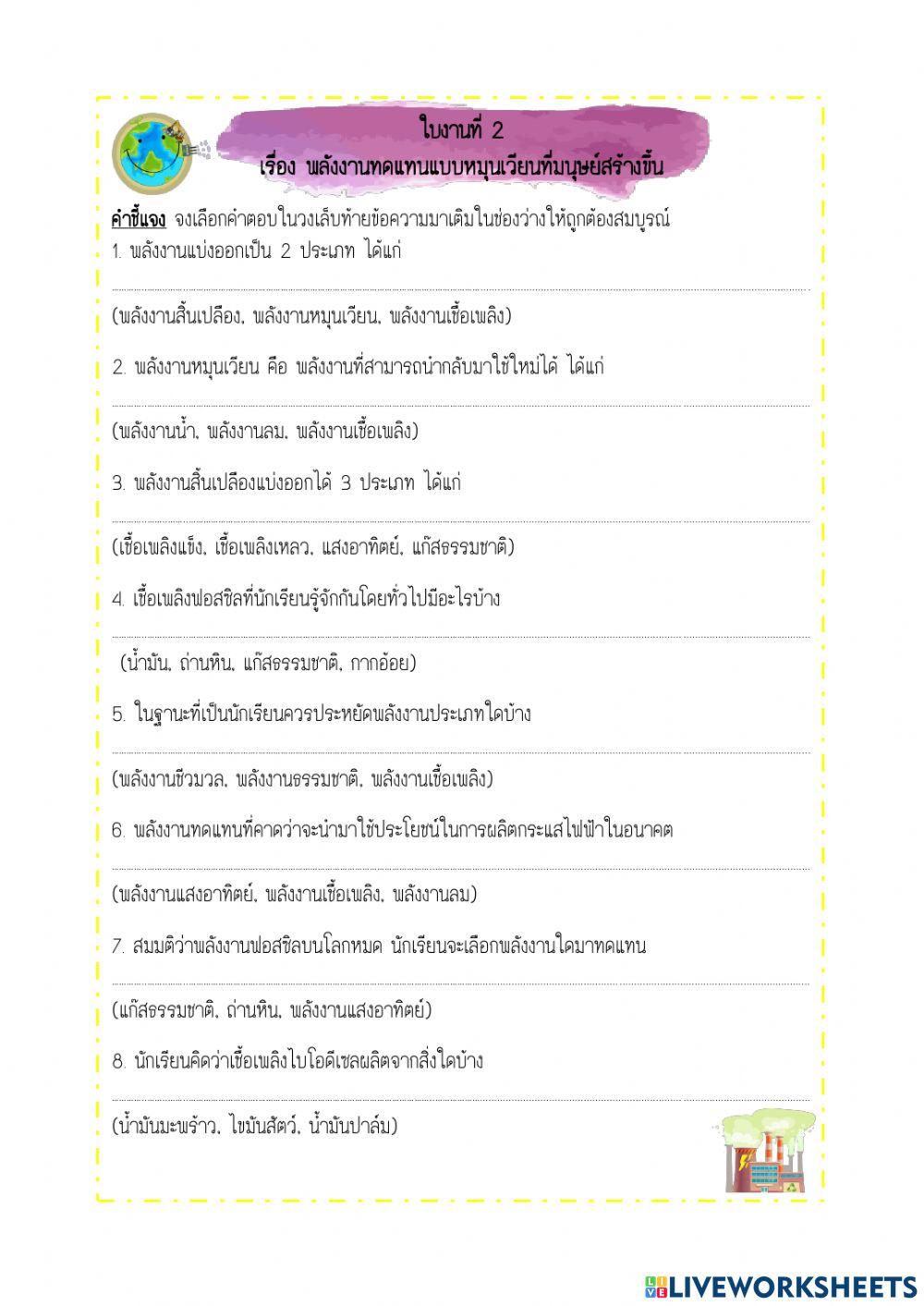 ใบงานที่ 2
เรื่อง พลังงานทดแทนแบบหมุนเวียนที่มนุษย์สร้างขึ้น

คำชี้แจง จงเลือกคำตอบในวงเล็บท้ายข้อความมาเติมในช่องว่างให้ถูกต้องสมบูรณ์

1. พลังงานแบ่งออกเป็น 2 ประเภท ได้แก่

(พลังงานสิ้นเปลือง, พลังงานหมุนเวียน, พลังงานเชื้อเพลิง)

2. พลังงานหมุนเวียน คือ พลังงานที่สามารถนำกลับมาใช้ใหม่ได้ ได้แก่

(พลังงานน้ำ, พลังงานลม, พลังงานเชื้อเพลิง)

3. พลังงานสิ้นเปลืองแบ่งออกได้ 3 ประเภท ได้แก่

(เชื้อเพลิงแข็ง, เชื้อเพลิงเหลว, แสงอาทิตย์, แก๊สธรรมชาติ)

4. เชื้อเพลิงฟอสซิลที่นักเรียนรู้จักกันโดยทั่วไปมีอะไรบ้าง

(น้ำมัน, ถ่านหิน, แก๊สธรรมชาติ, กากอ้อย)

5. ในฐานะที่เป็นนักเรียนควรประหยัดพลังงานประเภทใดบ้าง

(พลังงานชีวมวล, พลังงานธรรมชาติ, พลังงานเชื้อเพลิง)

6. พลังงานทดแทนที่คาดว่าจะนำมาใช้ประโยชน์ในการผลิตกระแสไฟฟ้าในอนาคต

(พลังงานแสงอาทิตย์, พลังงานเชื้อเพลิง, พลังงานลม)

7. สมมติว่าพลังงานฟอสซิลบนโลกหมด นักเรียนจะเลือกพลังงานใดมาทดแทน

(แก๊สธรรมชาติ, ถ่านหิน, พลังงานแสงอาทิตย์)

8. นักเรียนคิดว่าเชื้อเพลิงไบโอดีเซลผลิตจากสิ่งใดบ้าง

(น้ำมันมะพร้าว, ไขมันสัตว์, น้ำมันปาล์ม)

LIVEWORKSHEETS